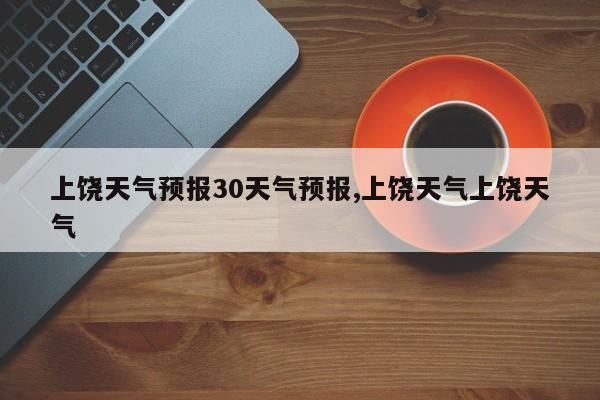 上饶天气预报30天气预报,上饶天气上饶天气